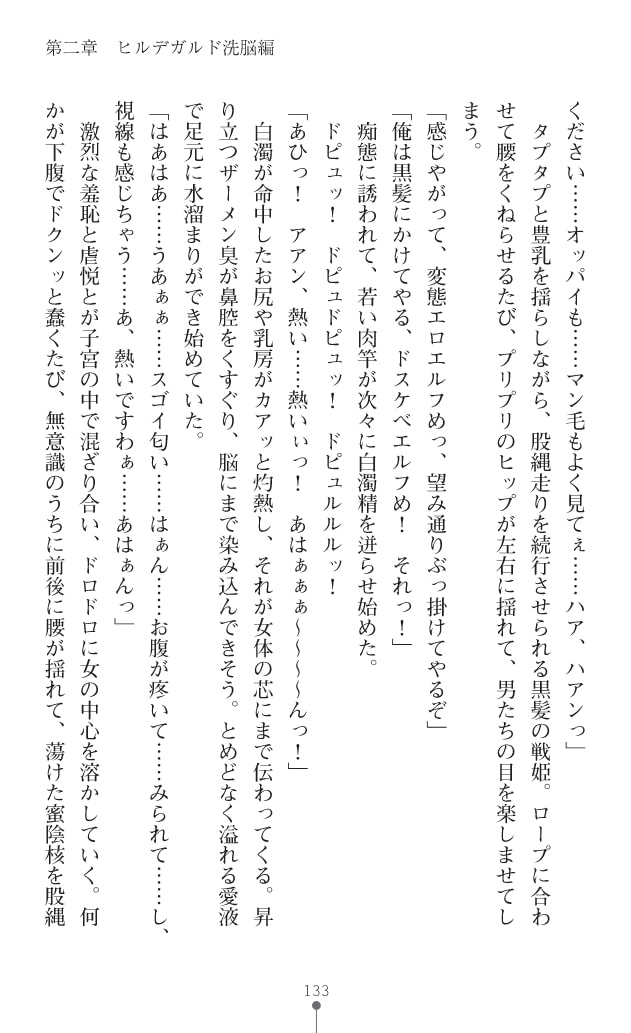 第二章　ヒルデガルド洗脳編

ください……オッパイも……マン毛もよく見てぇ……ハア、ハアンっ」
タプタプと豊乳を揺らしながら、股縄走りを続行させられる黒髪の戦姫。ロープに合わせて腰をくねらせるたび、プリプリのヒップが左右に揺れて、男たちの目を楽しませてしまう。
「感じやがって、変態エロエルフめっ、望み通りぶっ掛けてやるぞ」
「俺は黒髪にかけてやる、ドスケベエルフめ！　それっ！」
痴態に誘われて、若い肉竿が次々に白濁精を迸らせ始めた。
ドピュッ！　ドピュドピュッ！　ドピュルルルッ！
「あひっ！　アアン、熱い……熱いぃっ！　あはぁぁぁ～～～～んっ！」
白濁が命中したお尻や乳房がカアッと灼熱し、それが女体の芯にまで伝わってくる。昇り立つザーメン臭が鼻腔をくすぐり、脳にまで染み込んできそう。とめどなく溢れる愛液で足元に水溜まりができ始めていた。
「はあはあ……うあぁぁ……スゴイ匂い……はぁん……お腹が疼いて……みられて……し、視線も感じちゃう……あ、熱いですわぁ……あはぁんっ」
激烈な羞恥と虐悦とが子宮の中で混ざり合い、ドロドロに女の中心を溶かしていく。何かが下腹でドクンッと蠢くたび、無意識のうちに前後に腰が揺れて、蕩けた蜜陰核を股縄

133